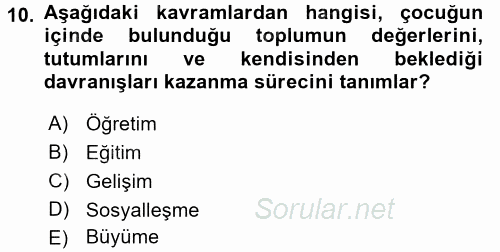 10. Aşağıdaki kavramlardan hangisi, çocuğun içinde bulunduğu toplumun değerlerini, tutumlarını ve kendisinden beklediği davranışları kazanma sürecini tanımlar?

A) Öğretim
B) Eğitim
C) Gelişim
D) Sosyalleşme
E) Büyüme

Sorular.net